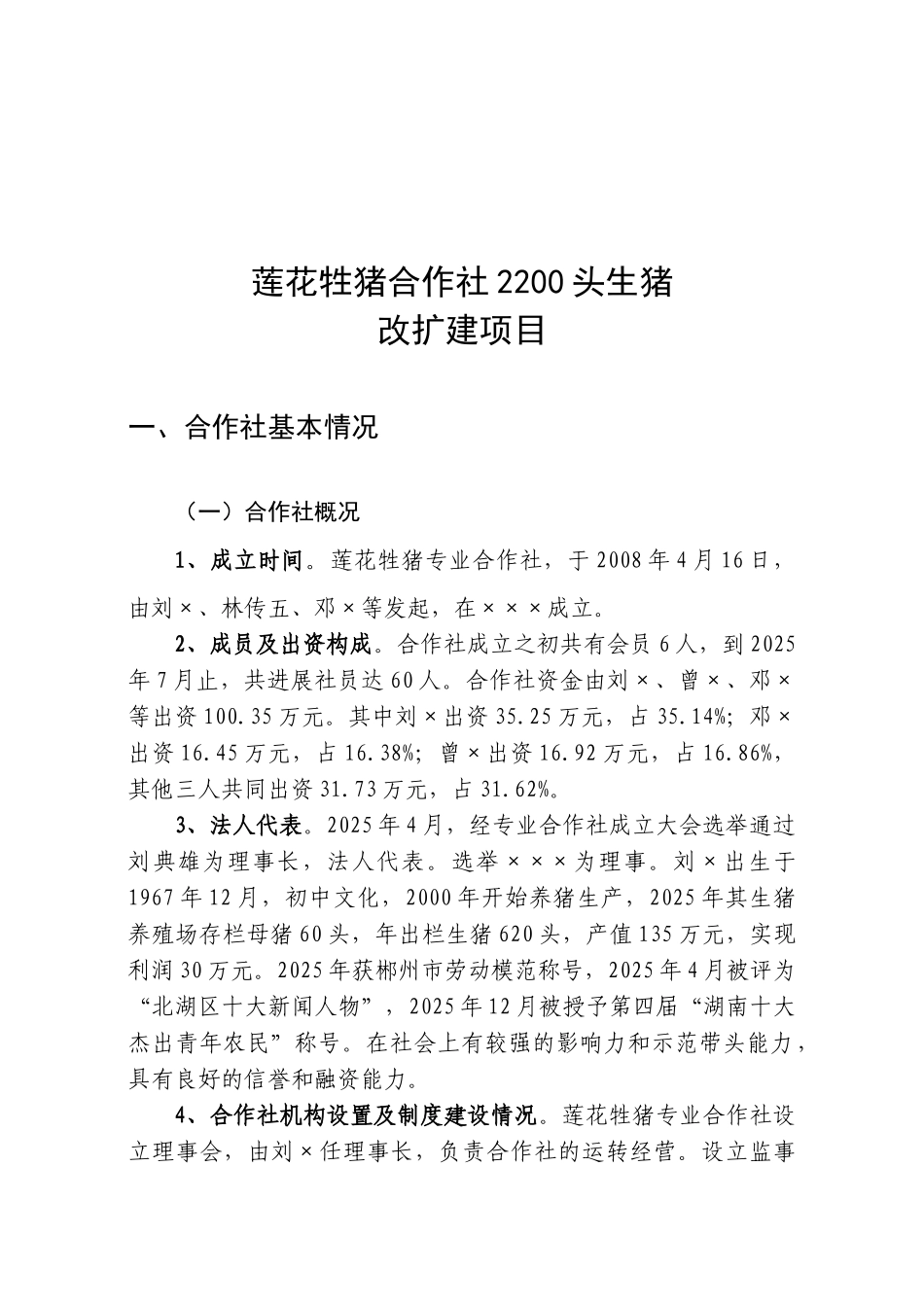 莲花牲猪合作社 2200 头生猪
改扩建项目

一、合作社基本情况

（一）合作社概况

1、成立时间。莲花牲猪专业合作社，于 2008 年 4 月 16 日，由刘×、林传五、邓×等发起，在×××成立。

2、成员及出资构成。合作社成立之初共有会员 6 人，到 2025 年 7 月止，共进展社员达 60 人。合作社资金由刘×、曾×、邓×等出资 100.35 万元。其中刘×出资 35.25 万元，占 35.14%；邓×出资 16.45 万元，占 16.38%；曾×出资 16.92 万元，占 16.86%，其他三人共同出资 31.73 万元，占 31.62%。

3、法人代表。2025 年 4 月，经专业合作社成立大会选举通过刘典雄为理事长，法人代表。选举×××为理事。刘×出生于 1967 年 12 月，初中文化，2000 年开始养猪生产，2025 年其生猪养殖场存栏母猪 60 头，年出栏生猪 620 头，产值 135 万元，实现利润 30 万元。2025 年获郴州市劳动模范称号，2025 年 4 月被评为“北湖区十大新闻人物”，2025 年 12 月被授予第四届“湖南十大杰出青年农民”称号。在社会上有较强的影响力和示范带头能力，具有良好的信誉和融资能力。

4、合作社机构设置及制度建设情况。莲花牲猪专业合作社设立理事会，由刘×任理事长，负责合作社的运转经营。设立监事